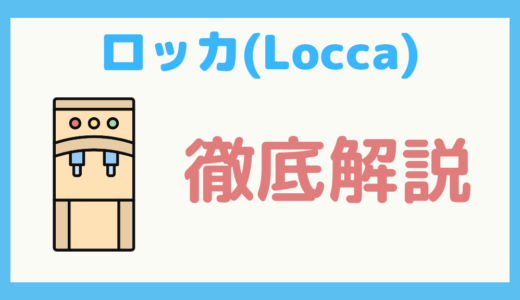 ロッカ(Locca)

徹底解説